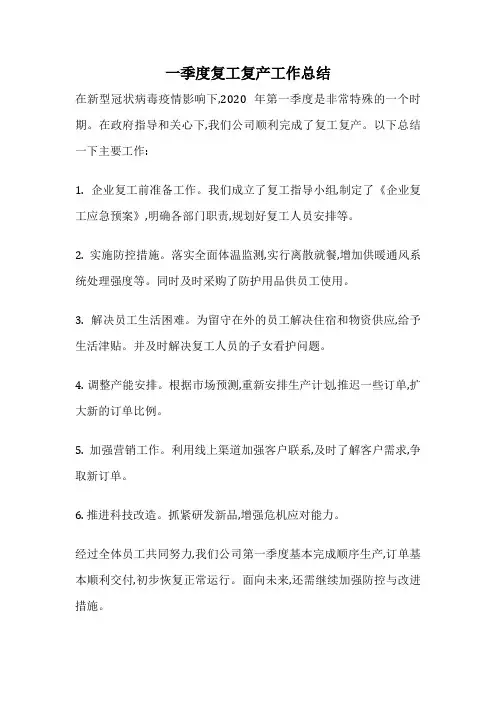 一季度复工复产工作总结

在新型冠状病毒疫情影响下,2020 年第一季度是非常特殊的一个时期。在政府指导和关心下,我们公司顺利完成了复工复产。以下总结一下主要工作:

1. 企业复工前准备工作。我们成立了复工指导小组,制定了《企业复工应急预案》,明确各部门职责,规划好复工人员安排等。

2. 实施防控措施。落实全面体温监测,实行离散就餐,增加供暖通风系统处理强度等。同时及时采购了防护用品供员工使用。

3. 解决员工生活困难。为留守在外的员工解决住宿和物资供应,给予生活津贴。并及时解决复工人员的子女看护问题。

4. 调整产能安排。根据市场预测,重新安排生产计划,推迟一些订单,扩大新的订单比例。

5. 加强营销工作。利用线上渠道加强客户联系,及时了解客户需求,争取新订单。

6. 推进科技改造。抓紧研发新品,增强危机应对能力。

经过全体员工共同努力,我们公司第一季度基本完成顺序生产,订单基本顺利交付,初步恢复正常运行。面向未来,还需继续加强防控与改进措施。